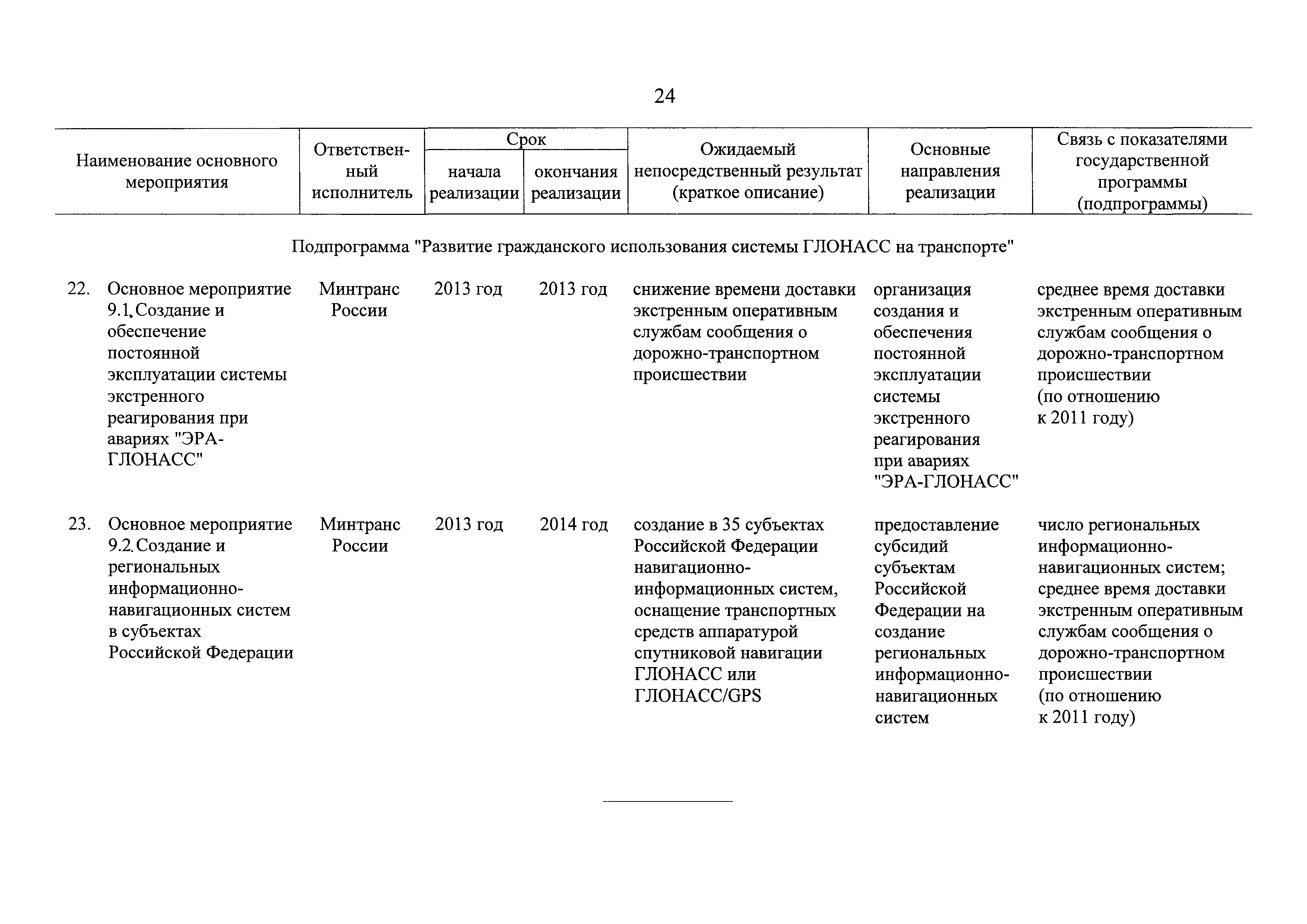 24

| Наименование основного мероприятия | Ответственный исполнитель | Срок начала реализации | Срок окончания реализации | Ожидаемый непосредственный результат (краткое описание) | Основные направления реализации | Связь с показателями государственной программы (подпрограммы) |
|---|---|---|---|---|---|---|
| Подпрограмма "Развитие гражданского использования системы ГЛОНАСС на транспорте" | | | | | | |
| 22. Основное мероприятие 9.1. Создание и обеспечение постоянной эксплуатации системы экстренного реагирования при авариях "ЭРА-ГЛОНАСС" | Минтранс России | 2013 год | 2013 год | снижение времени доставки экстренным оперативным службам сообщения о дорожно-транспортном происшествии | организация создания и обеспечения постоянной эксплуатации системы экстренного реагирования при авариях "ЭРА-ГЛОНАСС" | среднее время доставки экстренным оперативным службам сообщения о дорожно-транспортном происшествии (по отношению к 2011 году) |
| 23. Основное мероприятие 9.2. Создание и региональных информационно-навигационных систем в субъектах Российской Федерации | Минтранс России | 2013 год | 2014 год | создание в 35 субъектах Российской Федерации навигационно-информационных систем, оснащение транспортных средств аппаратурой спутниковой навигации ГЛОНАСС или ГЛОНАСС/GPS | предоставление субсидий субъектам Российской Федерации на создание региональных информационно-навигационных систем | число региональных информационно-навигационных систем; среднее время доставки экстренным оперативным службам сообщения о дорожно-транспортном происшествии (по отношению к 2011 году) |